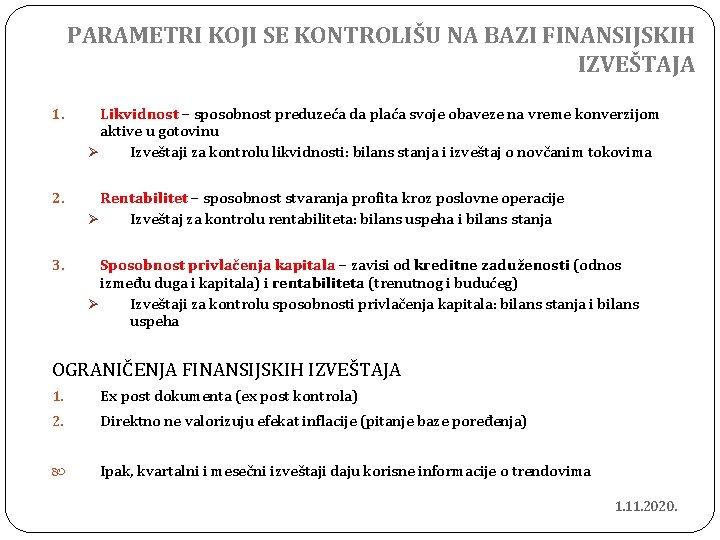 PARAMETRI KOJI SE KONTROLIŠU NA BAZI FINANSIJSKIH IZVEŠTAJA

1. Likvidnost – sposobnost preduzeća da plaća svoje obaveze na vreme konverzijom aktive u gotovinu
   ➢ Izveštaji za kontrolu likvidnosti: bilans stanja i izveštaj o novčanim tokovima

2. Rentabilitet – sposobnost stvaranja profita kroz poslovne operacije
   ➢ Izveštaj za kontrolu rentabiliteta: bilans uspeha i bilans stanja

3. Sposobnost privlačenja kapitala – zavisi od kreditne zaduženosti (odnos između duga i kapitala) i rentabiliteta (trenutnog i budućeg)
   ➢ Izveštaji za kontrolu sposobnosti privlačenja kapitala: bilans stanja i bilans uspeha

OGRANIČENJA FINANSIJSKIH IZVEŠTAJA
1. Ex post dokumenta (ex post kontrola)
2. Direktno ne valorizuju efekat inflacije (pitanje baze poređenja)

Ipak, kvartalni i mesečni izveštaji daju korisne informacije o trendovima

1.11.2020.